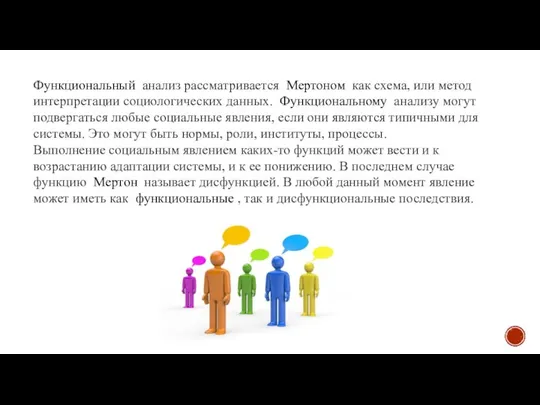 Функциональный анализ рассматривается Мертоном как схема, или метод интерпретации социологических данных. Функциональному анализу могут подвергаться любые социальные явления, если они являются типичными для системы. Это могут быть нормы, роли, институты, процессы.
Выполнение социальным явлением каких-то функций может вести и к возрастанию адаптации системы, и к ее понижению. В последнем случае функцию Мертон называет дисфункцией. В любой данный момент явление может иметь как функциональные , так и дисфункциональные последствия.